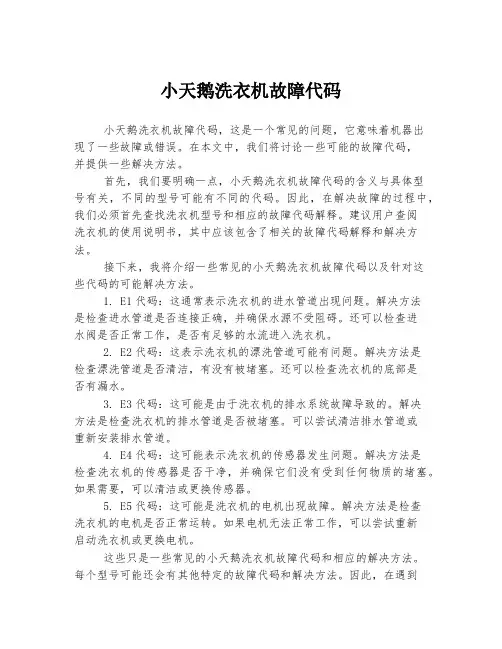 小天鹅洗衣机故障代码

小天鹅洗衣机故障代码，这是一个常见的问题，它意味着机器出现了一些故障或错误。在本文中，我们将讨论一些可能的故障代码，并提供一些解决方法。

首先，我们要明确一点，小天鹅洗衣机故障代码的含义与具体型号有关，不同的型号可能有不同的代码。因此，在解决故障的过程中，我们必须首先查找洗衣机型号和相应的故障代码解释。建议用户查阅洗衣机的使用说明书，其中应该包含了相关的故障代码解释和解决方法。

接下来，我将介绍一些常见的小天鹅洗衣机故障代码以及针对这些代码的可能解决方法。

1. E1 代码：这通常表示洗衣机的进水管道出现问题。解决方法是检查进水管道是否连接正确，并确保水源不受阻碍。还可以检查进水阀是否正常工作，是否有足够的水流进入洗衣机。

2. E2 代码：这表示洗衣机的漂洗管道可能有问题。解决方法是检查漂洗管道是否清洁，有没有被堵塞。还可以检查洗衣机的底部是否有漏水。

3. E3 代码：这可能是由于洗衣机的排水系统故障导致的。解决方法是检查洗衣机的排水管道是否被堵塞。可以尝试清洁排水管道或重新安装排水管道。

4. E4 代码：这可能表示洗衣机的传感器发生问题。解决方法是检查洗衣机的传感器是否干净，并确保它们没有受到任何物质的堵塞。如果需要，可以清洁或更换传感器。

5. E5 代码：这可能是洗衣机的电机出现故障。解决方法是检查洗衣机的电机是否正常运转。如果电机无法正常工作，可以尝试重新启动洗衣机或更换电机。

这些只是一些常见的小天鹅洗衣机故障代码和相应的解决方法。每个型号可能还会有其他特定的故障代码和解决方法。因此，在遇到